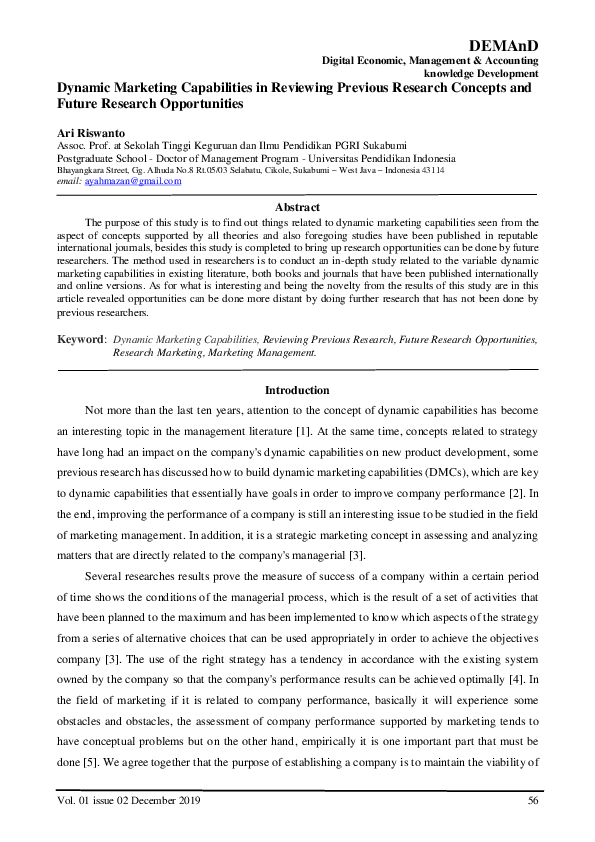 DEMAnD
Digital Economic, Management & Accounting knowledge Development

Dynamic Marketing Capabilities in Reviewing Previous Research Concepts and Future Research Opportunities

Ari Riswanto
Assoc. Prof. at Sekolah Tinggi Keguruan dan Ilmu Pendidikan PGRI Sukabumi
Postgraduate School - Doctor of Management Program - Universitas Pendidikan Indonesia
Bhayangkara Street, Gg. Alhuda No.8 Rt.05/03 Selabatu, Cikole, Sukabumi – West Java – Indonesia 43114
email: ayahmazan@gmail.com

Abstract
The purpose of this study is to find out things related to dynamic marketing capabilities seen from the aspect of concepts supported by all theories and also foregoing studies have been published in reputable international journals, besides this study is completed to bring up research opportunities can be done by future researchers. The method used in researchers is to conduct an in-depth study related to the variable dynamic marketing capabilities in existing literature, both books and journals that have been published internationally and online versions. As for what is interesting and being the novelty from the results of this study are in this article revealed opportunities can be done more distant by doing further research that has not been done by previous researchers.

Keyword: Dynamic Marketing Capabilities, Reviewing Previous Research, Future Research Opportunities, Research Marketing, Marketing Management.

Introduction
Not more than the last ten years, attention to the concept of dynamic capabilities has become an interesting topic in the management literature [1]. At the same time, concepts related to strategy have long had an impact on the company's dynamic capabilities on new product development, some previous research has discussed how to build dynamic marketing capabilities (DMCs), which are key to dynamic capabilities that essentially have goals in order to improve company performance [2]. In the end, improving the performance of a company is still an interesting issue to be studied in the field of marketing management. In addition, it is a strategic marketing concept in assessing and analyzing matters that are directly related to the company's managerial [3].

Several researches results prove the measure of success of a company within a certain period of time shows the conditions of the managerial process, which is the result of a set of activities that have been planned to the maximum and has been implemented to know which aspects of the strategy from a series of alternative choices that can be used appropriately in order to achieve the objectives company [3]. The use of the right strategy has a tendency in accordance with the existing system owned by the company so that the company's performance results can be achieved optimally [4]. In the field of marketing if it is related to company performance, basically it will experience some obstacles and obstacles, the assessment of company performance supported by marketing tends to have conceptual problems but on the other hand, empirically it is one important part that must be done [5]. We agree together that the purpose of establishing a company is to maintain the viability of

Vol. 01 issue 02 December 2019 56